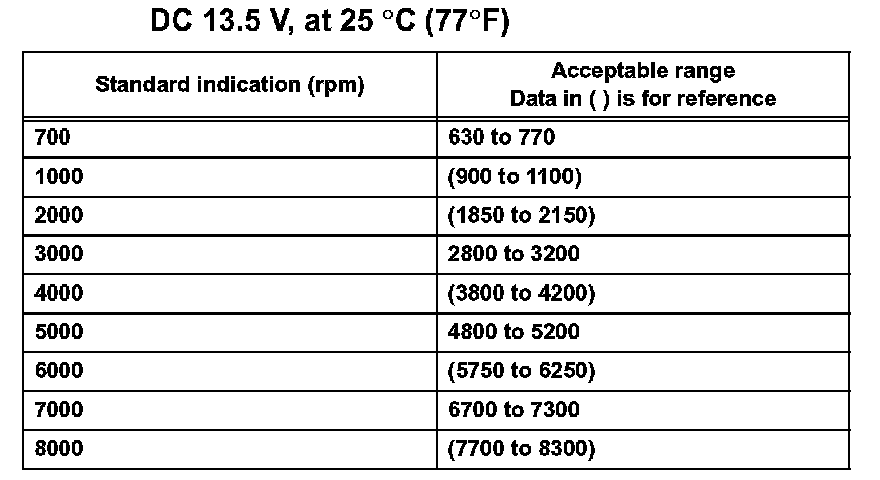 DC 13.5 V, at 25 °C (77°F)

| Standard indication (rpm) | Acceptable range Data in ( ) is for reference |
|---|---|
| 700 | 630 to 770 |
| 1000 | (900 to 1100) |
| 2000 | (1850 to 2150) |
| 3000 | 2800 to 3200 |
| 4000 | (3800 to 4200) |
| 5000 | 4800 to 5200 |
| 6000 | (5750 to 6250) |
| 7000 | 6700 to 7300 |
| 8000 | (7700 to 8300) |